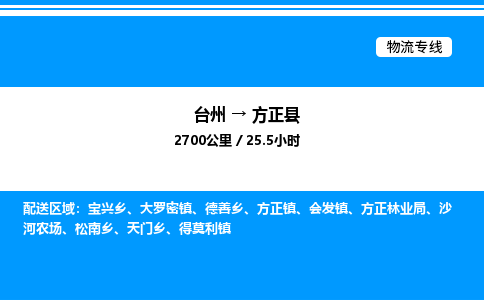 物流专线

台州 → 方正县

2700公里 / 25.5小时

配送区域：宝兴乡、大罗密镇、德善乡、方正镇、会发镇、方正林业局、沙河农场、松南乡、天门乡、得莫利镇